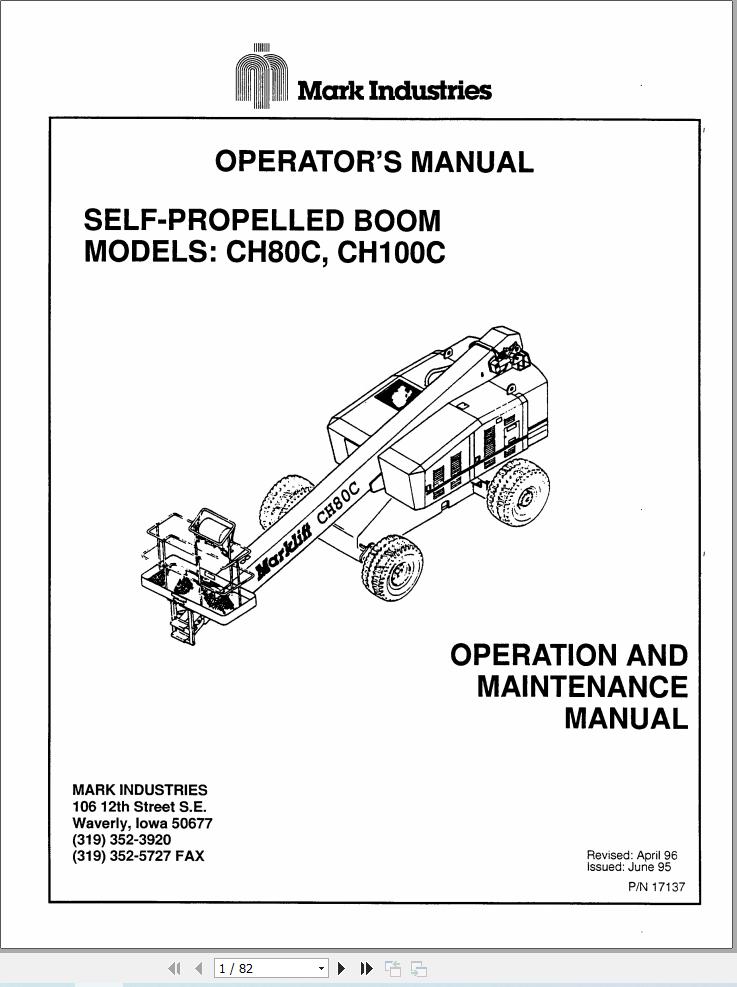 Mark Industries

OPERATOR'S MANUAL

SELF-PROPELLED BOOM
MODELS: CH80C, CH100C

Marklift CH80C

OPERATION AND MAINTENANCE MANUAL

MARK INDUSTRIES
106 12th Street S.E.
Waverly, Iowa 50677
(319) 352-3920
(319) 352-5727 FAX

Revised: April 96
Issued: June 95

P/N 17137

1 / 82